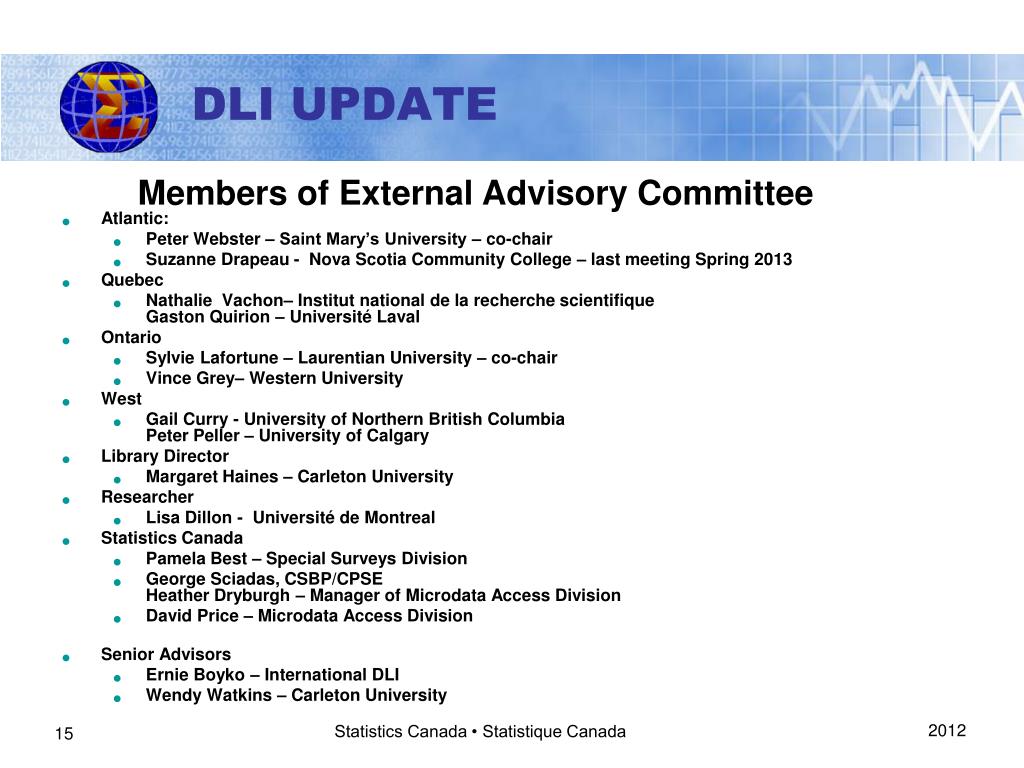 DLI UPDATE

Members of External Advisory Committee

- Atlantic:
  - Peter Webster – Saint Mary's University – co-chair
  - Suzanne Drapeau - Nova Scotia Community College – last meeting Spring 2013
- Quebec
  - Nathalie Vachon– Institut national de la recherche scientifique
    Gaston Quirion – Université Laval
- Ontario
  - Sylvie Lafortune – Laurentian University – co-chair
  - Vince Grey– Western University
- West
  - Gail Curry - University of Northern British Columbia
    Peter Peller – University of Calgary
- Library Director
  - Margaret Haines – Carleton University
- Researcher
  - Lisa Dillon - Université de Montreal
- Statistics Canada
  - Pamela Best – Special Surveys Division
  - George Sciadas, CSBP/CPSE
    Heather Dryburgh – Manager of Microdata Access Division
  - David Price – Microdata Access Division

- Senior Advisors
  - Ernie Boyko – International DLI
  - Wendy Watkins – Carleton University

15

Statistics Canada • Statistique Canada

2012